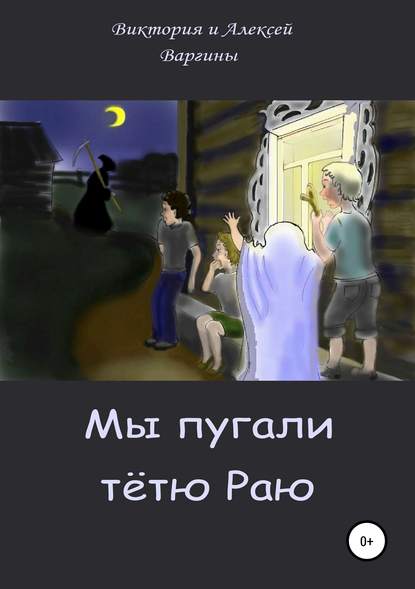 Виктория и Алексей
Варгины

Мы пугали
тётю Раю

0+